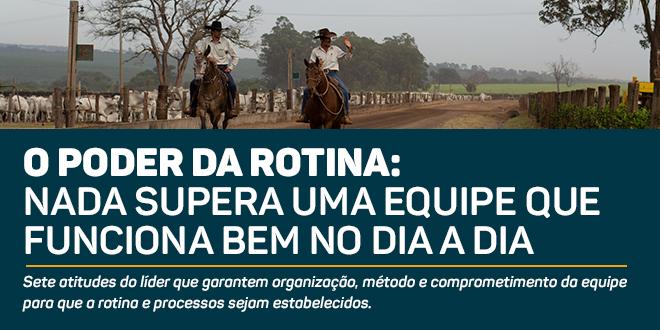 O PODER DA ROTINA:
NADA SUPERA UMA EQUIPE QUE FUNCIONA BEM NO DIA A DIA

Sete atitudes do líder que garantem organização, método e comprometimento da equipe para que a rotina e processos sejam estabelecidos.